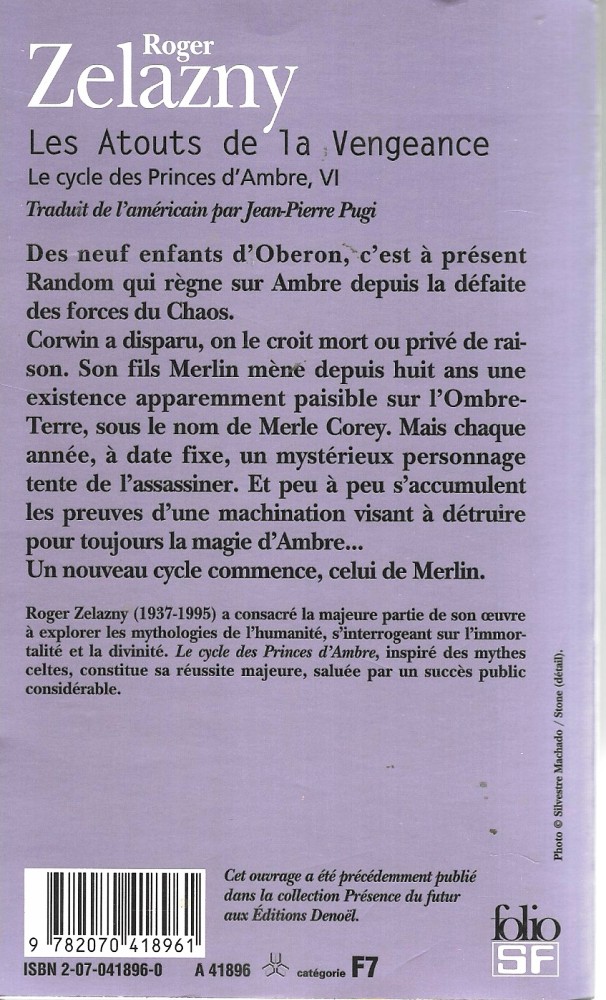 Roger
Zelazny
Les Atouts de la Vengeance
Le cycle des Princes d'Ambre, VI
Traduit de l'américain par Jean-Pierre Pugi

Des neuf enfants d'Oberon, c'est à présent Random qui règne sur Ambre depuis la défaite des forces du Chaos.
Corwin a disparu, on le croit mort ou privé de raison. Son fils Merlin mène depuis huit ans une existence apparemment paisible sur l'Ombre-Terre, sous le nom de Merle Corey. Mais chaque année, à date fixe, un mystérieux personnage tente de l'assassiner. Et peu à peu s'accumulent les preuves d'une machination visant à détruire pour toujours la magie d'Ambre...
Un nouveau cycle commence, celui de Merlin.

Roger Zelazny (1937-1995) a consacré la majeure partie de son œuvre à explorer les mythologies de l'humanité, s'interrogeant sur l'immortalité et la divinité. Le cycle des Princes d'Ambre, inspiré des mythes celtes, constitue sa réussite majeure, saluée par un succès public considérable.

Photo © Silvestre Machado / Stone (détail).

Cet ouvrage a été précédemment publié dans la collection Présence du futur aux Éditions Denoël.

9 782070 418961
ISBN 2-07-041896-0 A 41896 catégorie F7

folio
SF